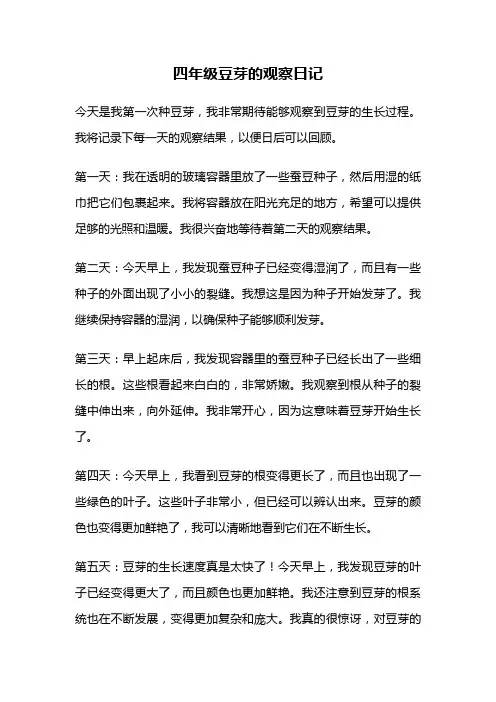 四年级豆芽的观察日记

今天是我第一次种豆芽，我非常期待能够观察到豆芽的生长过程。我将记录下每一天的观察结果，以便日后可以回顾。

第一天：我在透明的玻璃容器里放了一些蚕豆种子，然后用湿的纸巾把它们包裹起来。我将容器放在阳光充足的地方，希望可以提供足够的光照和温暖。我很兴奋地等待着第二天的观察结果。

第二天：今天早上，我发现蚕豆种子已经变得湿润了，而且有一些种子的外面出现了小小的裂缝。我想这是因为种子开始发芽了。我继续保持容器的湿润，以确保种子能够顺利发芽。

第三天：早上起床后，我发现容器里的蚕豆种子已经长出了一些细长的根。这些根看起来白白的，非常娇嫩。我观察到根从种子的裂缝中伸出来，向外延伸。我非常开心，因为这意味着豆芽开始生长了。

第四天：今天早上，我看到豆芽的根变得更长了，而且也出现了一些绿色的叶子。这些叶子非常小，但已经可以辨认出来。豆芽的颜色也变得更加鲜艳了，我可以清晰地看到它们在不断生长。

第五天：豆芽的生长速度真是太快了！今天早上，我发现豆芽的叶子已经变得更大了，而且颜色也更加鲜艳。我还注意到豆芽的根系统也在不断发展，变得更加复杂和庞大。我真的很惊讶，对豆芽的